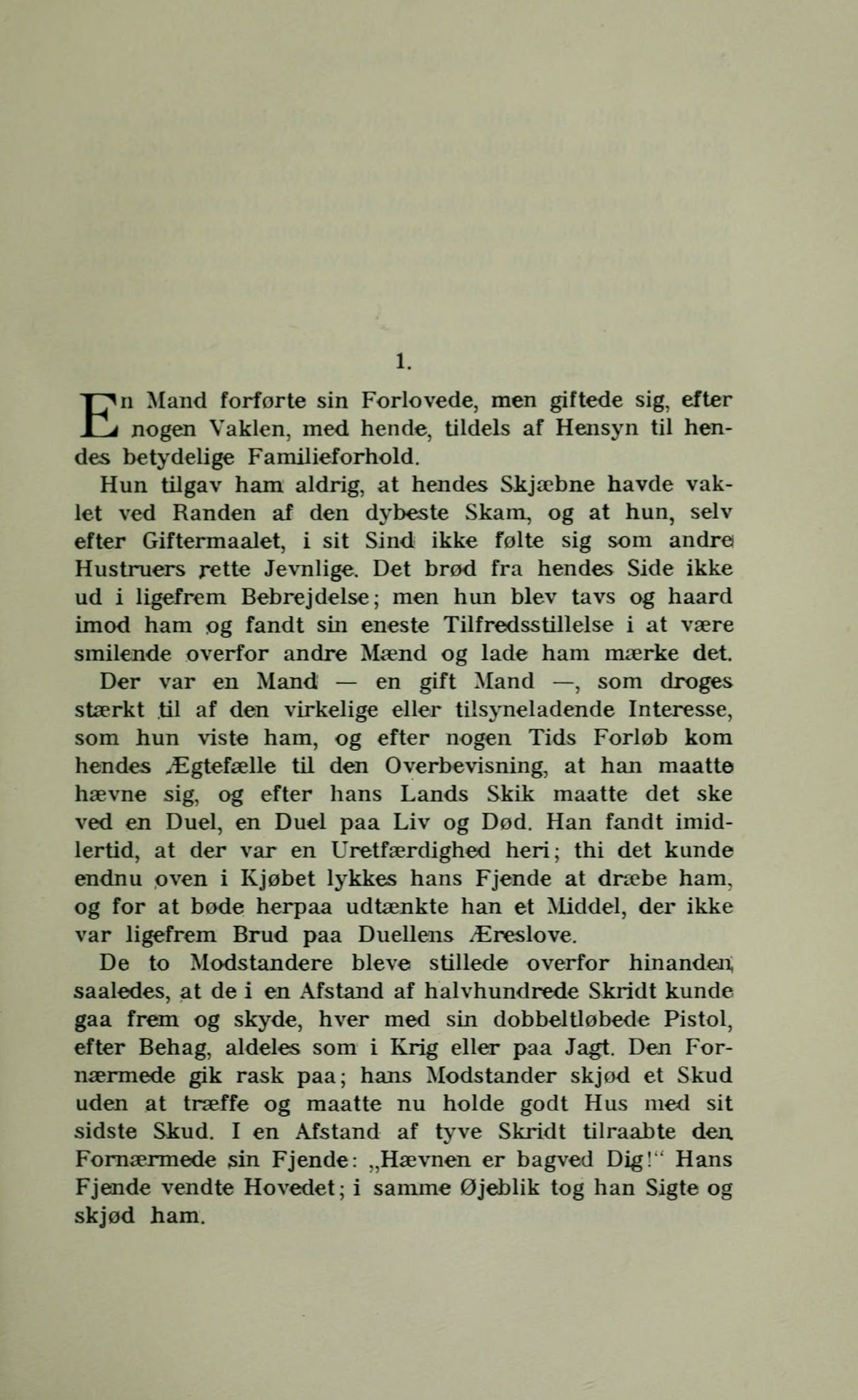 1.

En Mand forførte sin Forlovede, men giftede sig, efter nogen Vaklen, med hende, tildels af Hensyn til hendes betydelige Familieforhold.

Hun tilgav ham aldrig, at hendes Skjæbne havde vaklet ved Randen af den dybeste Skam, og at hun, selv efter Giftermaalet, i sit Sind ikke følte sig som andre Hustruers rette Jevnlige. Det brød fra hendes Side ikke ud i ligefrem Bebrejdelse; men hun blev tavs og haard imod ham og fandt sin eneste Tilfredsstillelse i at være smilende overfor andre Mænd og lade ham mærke det.

Der var en Mand — en gift Mand —, som droges stærkt til af den virkelige eller tilsyneladende Interesse, som hun viste ham, og efter nogen Tids Forløb kom hendes Ægtefælle til den Overbevisning, at han maatte hævne sig, og efter hans Lands Skik maatte det ske ved en Duel, en Duel paa Liv og Død. Han fandt imidlertid, at der var en Uretfærdighed heri; thi det kunde endnu oven i Kjøbet lykkes hans Fjende at dræbe ham, og for at bøde herpaa udtænkte han et Middel, der ikke var ligefrem Brud paa Duellens Æreslove.

De to Modstandere bleve stillede overfor hinanden, saaledes, at de i en Afstand af halvhundrede Skridt kunde gaa frem og skyde, hver med sin dobbeltløbede Pistol, efter Behag, aldeles som i Krig eller paa Jagt. Den Fornærmede gik rask paa; hans Modstander skjød et Skud uden at træffe og maatte nu holde godt Hus med sit sidste Skud. I en Afstand af tyve Skridt tilraabte den Fornærmede sin Fjende: „Hævnen er bagved Dig!“ Hans Fjende vendte Hovedet; i samme Øjeblik tog han Sigte og skjød ham.